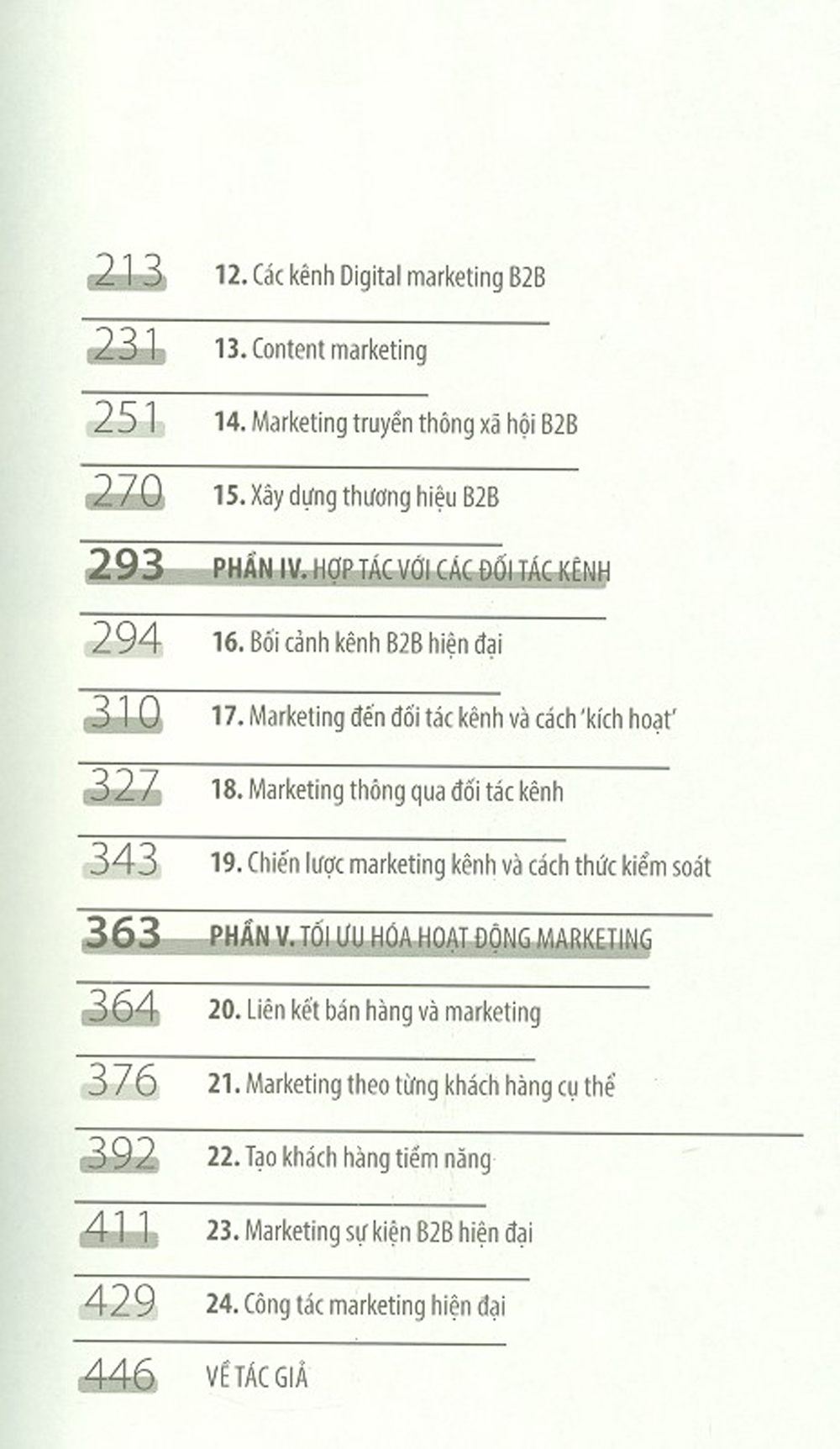 213 12. Các kênh Digital marketing B2B

231 13. Content marketing

251 14. Marketing truyền thông xã hội B2B

270 15. Xây dựng thương hiệu B2B

293 PHẦN IV. HỢP TÁC VỚI CÁC ĐỐI TÁC KÊNH

294 16. Bối cảnh kênh B2B hiện đại

310 17. Marketing đến đối tác kênh và cách 'kích hoạt'

327 18. Marketing thông qua đối tác kênh

343 19. Chiến lược marketing kênh và cách thức kiểm soát

363 PHẦN V. TỐI ƯU HÓA HOẠT ĐỘNG MARKETING

364 20. Liên kết bán hàng và marketing

376 21. Marketing theo từng khách hàng cụ thể

392 22. Tạo khách hàng tiềm năng

411 23. Marketing sự kiện B2B hiện đại

429 24. Công tác marketing hiện đại

446 VỀ TÁC GIẢ